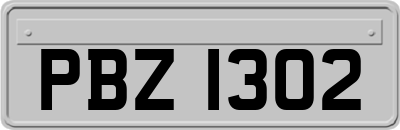 PBZ 1302